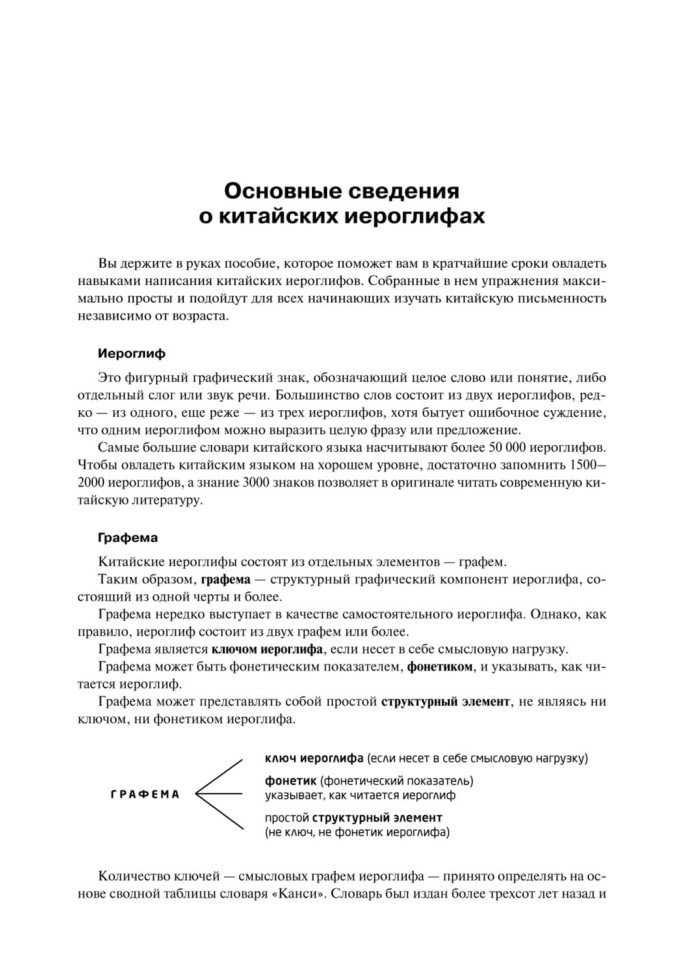 Основные сведения о китайских иероглифах

Вы держите в руках пособие, которое поможет вам в кратчайшие сроки овладеть навыками написания китайских иероглифов. Собранные в нем упражнения максимально просты и подойдут для всех начинающих изучать китайскую письменность независимо от возраста.

Иероглиф

Это фигурный графический знак, обозначающий целое слово или понятие, либо отдельный слог или звук речи. Большинство слов состоит из двух иероглифов, редко — из одного, еще реже — из трех иероглифов, хотя бытует ошибочное суждение, что одним иероглифом можно выразить целую фразу или предложение.

Самые большие словари китайского языка насчитывают более 50 000 иероглифов. Чтобы овладеть китайским языком на хорошем уровне, достаточно запомнить 1500–2000 иероглифов, а знание 3000 знаков позволяет в оригинале читать современную китайскую литературу.

Графема

Китайские иероглифы состоят из отдельных элементов — графем.

Таким образом, графема — структурный графический компонент иероглифа, состоящий из одной черты и более.

Графема нередко выступает в качестве самостоятельного иероглифа. Однако, как правило, иероглиф состоит из двух графем или более.

Графема является ключом иероглифа, если несет в себе смысловую нагрузку.

Графема может быть фонетическим показателем, фонетиком, и указывать, как читается иероглиф.

Графема может представлять собой простой структурный элемент, не являясь ни ключом, ни фонетиком иероглифа.

ГРАФЕМА

ключ иероглифа (если несет в себе смысловую нагрузку)

фонетик (фонетический показатель) указывает, как читается иероглиф

простой структурный элемент (не ключ, не фонетик иероглифа)

Количество ключей — смысловых графем иероглифа — принято определять на основе сводной таблицы словаря «Канси». Словарь был издан более трехсот лет назад и